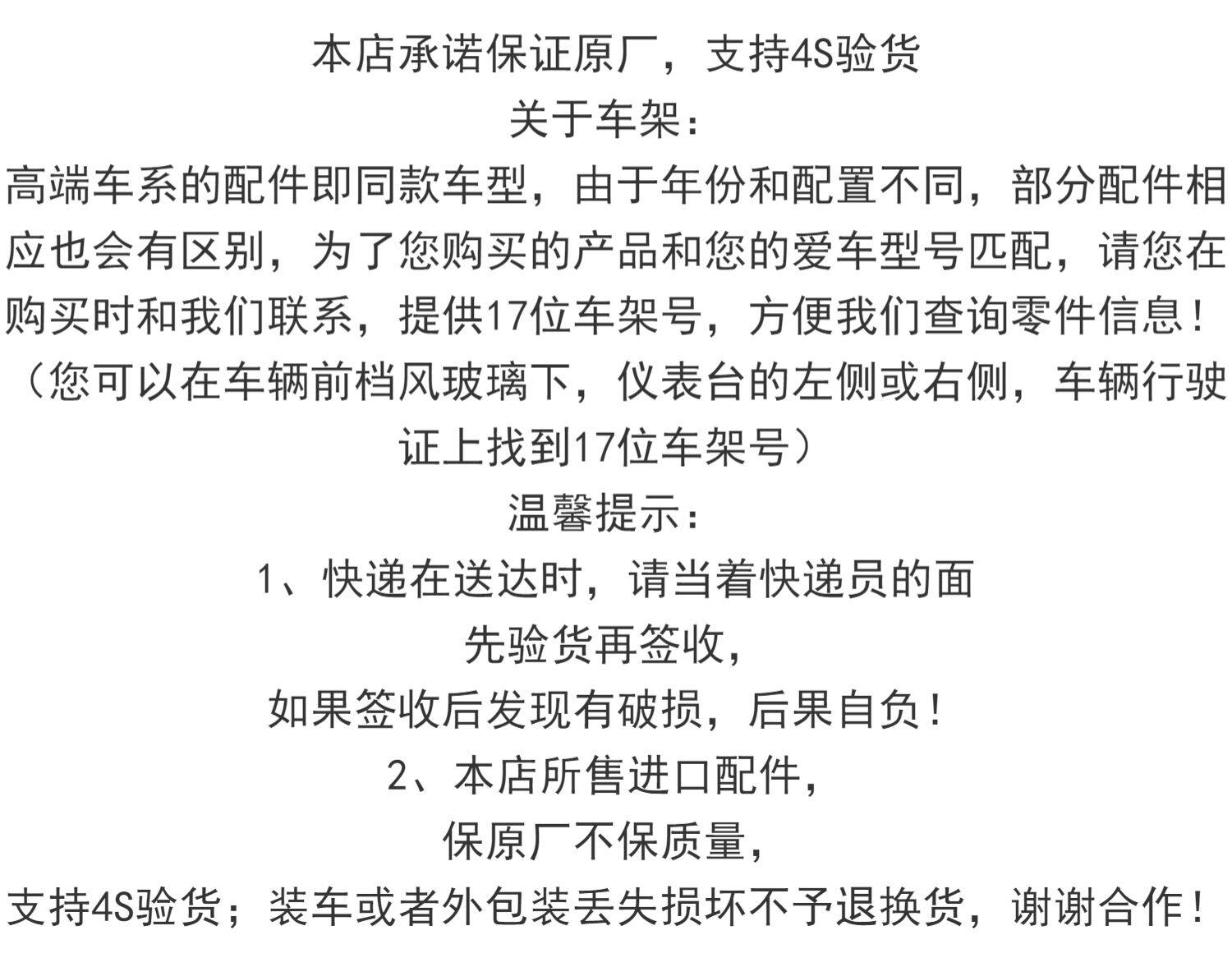 本店承诺保证原厂，支持4S验货

关于车架：

高端车系的配件即同款车型，由于年份和配置不同，部分配件相应也会有区别，为了您购买的产品和您的爱车型号匹配，请您在购买时和我们联系，提供17位车架号，方便我们查询零件信息！（您可以在车辆前档风玻璃下，仪表台的左侧或右侧，车辆行驶证上找到17位车架号）

温馨提示：

1、快递在送达时，请当着快递员的面
先验货再签收，
如果签收后发现有破损，后果自负！

2、本店所售进口配件，
保原厂不保质量，
支持4S验货；装车或者外包装丢失损坏不予退换货，谢谢合作！